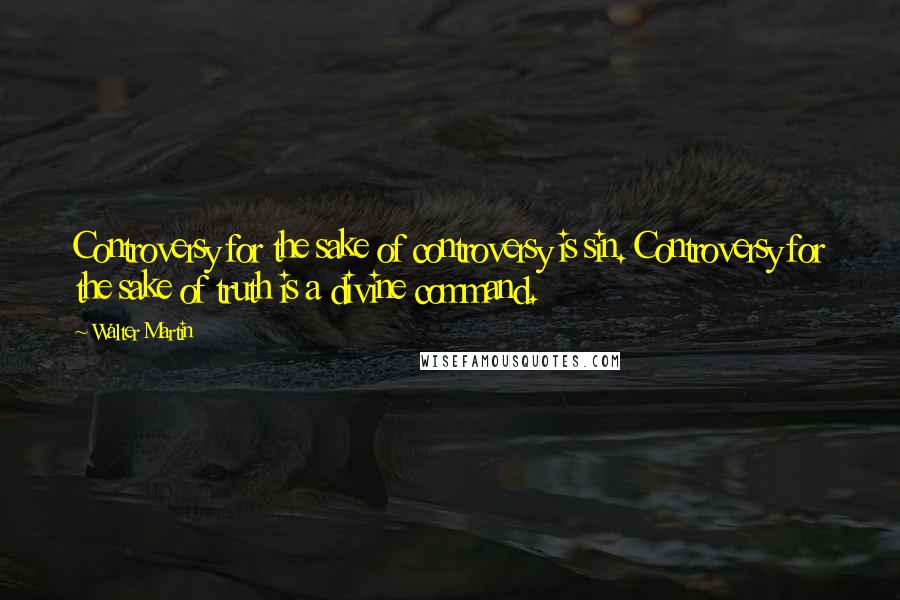 Controversy for the sake of controversy is sin. Controversy for the sake of truth is a divine command.

~ Walter Martin

WISEFAMOUSQUOTES.COM